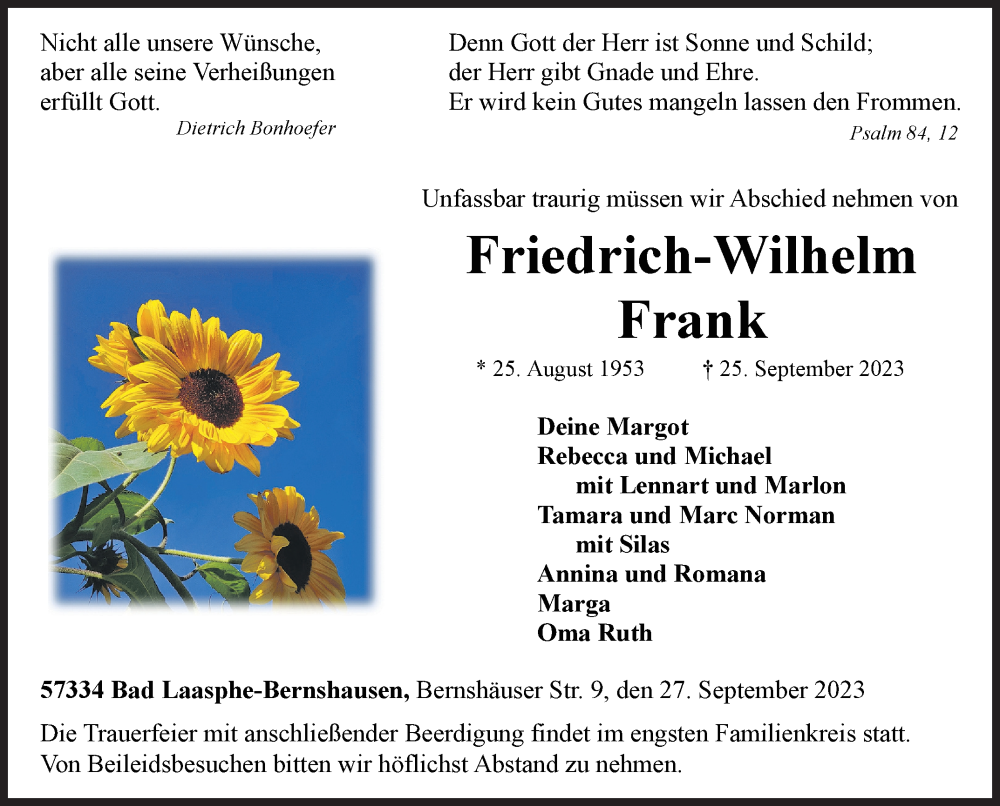 Nicht alle unsere Wünsche,
aber alle seine Verheißungen
erfüllt Gott.
Dietrich Bonhoefer

Denn Gott der Herr ist Sonne und Schild;
der Herr gibt Gnade und Ehre.
Er wird kein Gutes mangeln lassen den Frommen.
Psalm 84, 12

Unfassbar traurig müssen wir Abschied nehmen von

Friedrich-Wilhelm
Frank

* 25. August 1953 † 25. September 2023

Deine Margot
Rebecca und Michael
mit Lennart und Marlon
Tamara und Marc Norman
mit Silas
Annina und Romana
Marga
Oma Ruth

57334 Bad Laasphe-Bernshausen, Bernshäuser Str. 9, den 27. September 2023

Die Trauerfeier mit anschließender Beerdigung findet im engsten Familienkreis statt.
Von Beileidsbesuchen bitten wir höflichst Abstand zu nehmen.